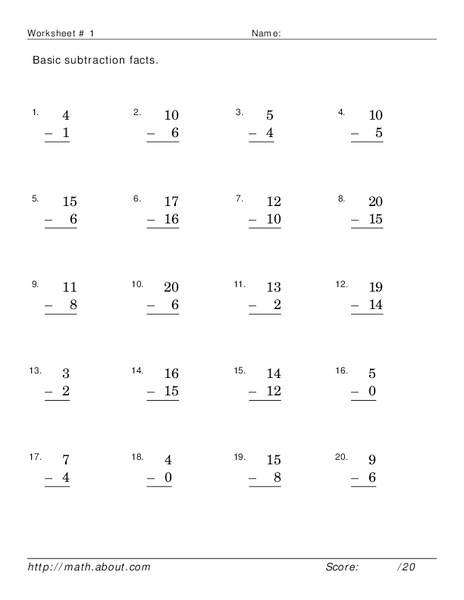 Worksheet # 1 Name:

Basic subtraction facts.

1. $4 - 1$

2. $10 - 6$

3. $5 - 4$

4. $10 - 5$

5. $15 - 6$

6. $17 - 16$

7. $12 - 10$

8. $20 - 15$

9. $11 - 8$

10. $20 - 6$

11. $13 - 2$

12. $19 - 14$

13. $3 - 2$

14. $16 - 15$

15. $14 - 12$

16. $5 - 0$

17. $7 - 4$

18. $4 - 0$

19. $15 - 8$

20. $9 - 6$

http://math.about.com Score: /20